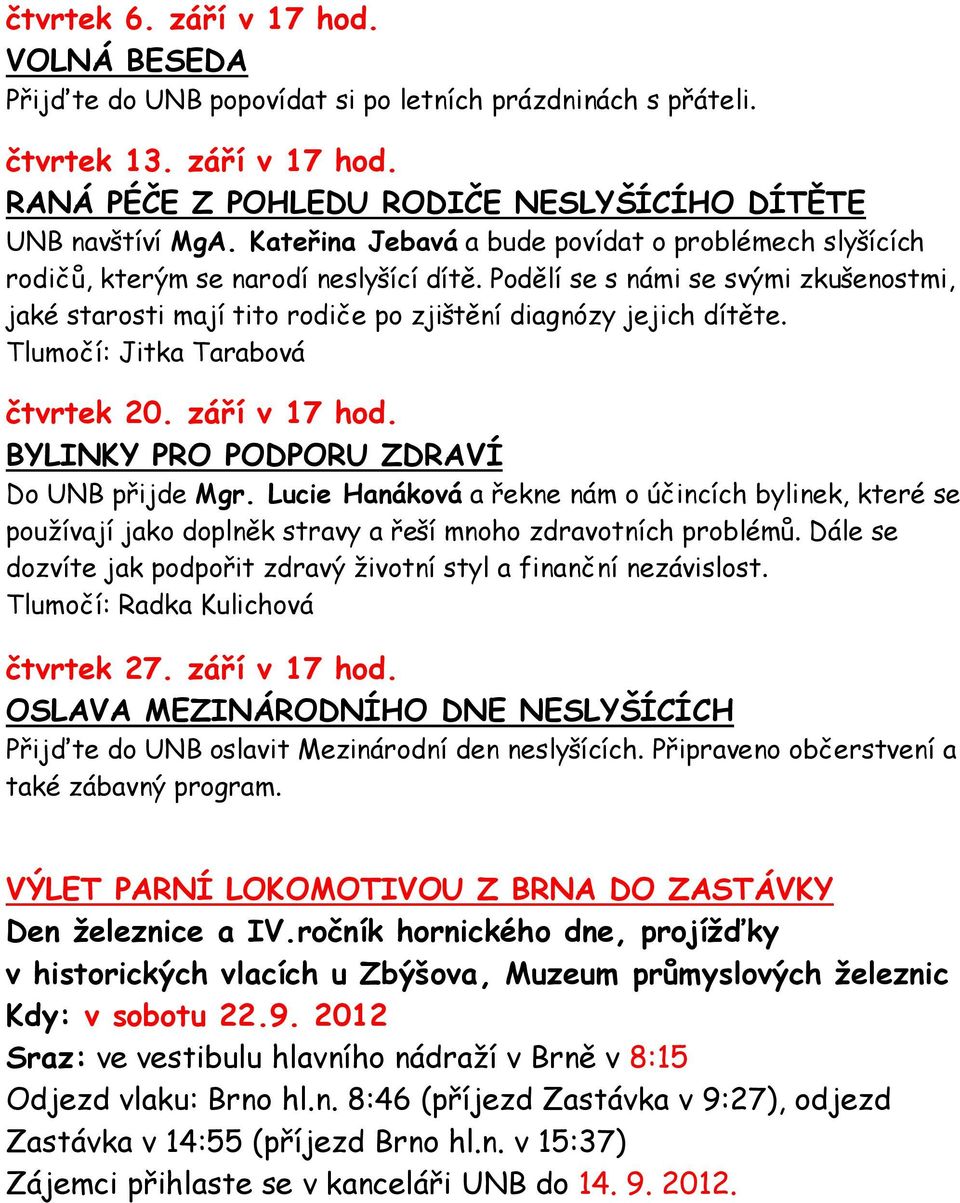 čtvrtek 6. září v 17 hod.
VOLNÁ BESEDA
Přijďte do UNB popovídat si po letních prázdninách s přáteli.

čtvrtek 13. září v 17 hod.
RANÁ PÉČE Z POHLEDU RODIČE NESLYŠÍCÍHO DÍTĚTE
UNB navštíví MgA. Kateřina Jebavá a bude povídat o problémech slyšících rodičů, kterým se narodí neslyšící dítě. Podělí se s námi se svými zkušenostmi, jaké starosti mají tito rodiče po zjištění diagnózy jejich dítěte.
Tlumočí: Jitka Tarabová

čtvrtek 20. září v 17 hod.
BYLINKY PRO PODPORU ZDRAVÍ
Do UNB přijde Mgr. Lucie Hanáková a řekne nám o účincích bylinek, které se používají jako doplněk stravy a řeší mnoho zdravotních problémů. Dále se dozvíte jak podpořit zdravý životní styl a finanční nezávislost.
Tlumočí: Radka Kulichová

čtvrtek 27. září v 17 hod.
OSLAVA MEZINÁRODNÍHO DNE NESLYŠÍCÍCH
Přijďte do UNB oslavit Mezinárodní den neslyšících. Připraveno občerstvení a také zábavný program.

VÝLET PARNÍ LOKOMOTIVOU Z BRNA DO ZASTÁVKY
Den železnice a IV.ročník hornického dne, projížďky v historických vlacích u Zbýšova, Muzeum průmyslových železnic
Kdy: v sobotu 22.9. 2012
Sraz: ve vestibulu hlavního nádraží v Brně v 8:15
Odjezd vlaku: Brno hl.n. 8:46 (příjezd Zastávka v 9:27), odjezd Zastávka v 14:55 (příjezd Brno hl.n. v 15:37)
Zájemci přihlaste se v kanceláři UNB do 14. 9. 2012.